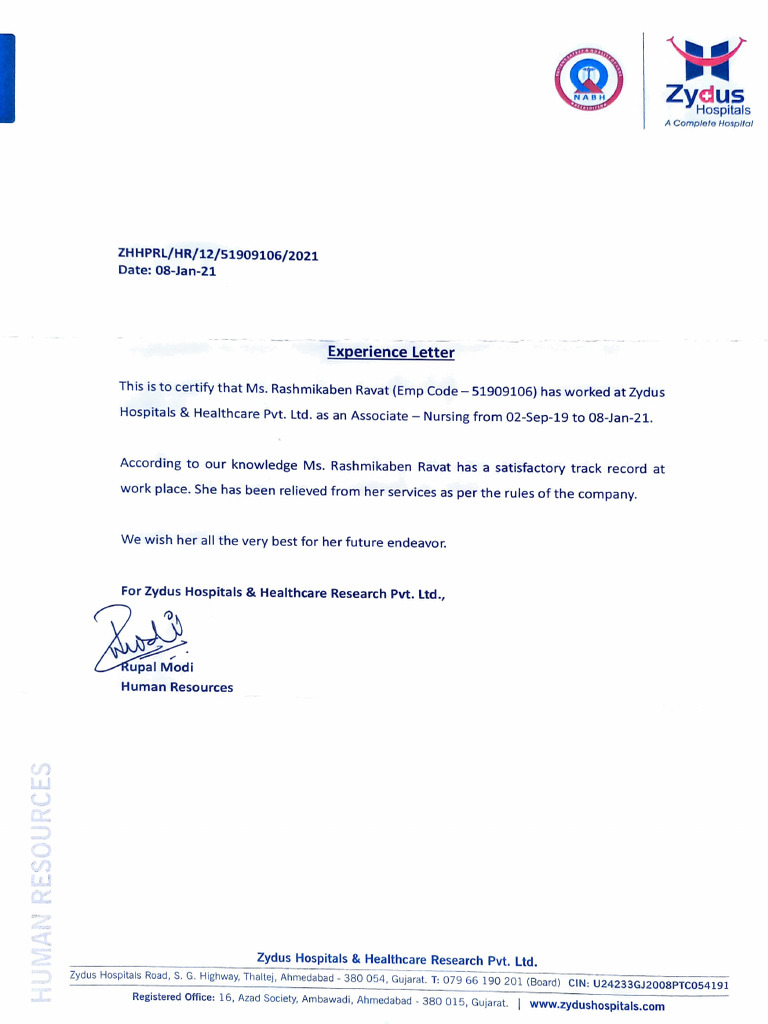 NABH

Zydus Hospitals
A Complete Hospital

ZHHPRL/HR/12/51909106/2021
Date: 08-Jan-21

Experience Letter

This is to certify that Ms. Rashmikaben Ravat (Emp Code – 51909106) has worked at Zydus Hospitals & Healthcare Pvt. Ltd. as an Associate – Nursing from 02-Sep-19 to 08-Jan-21.

According to our knowledge Ms. Rashmikaben Ravat has a satisfactory track record at work place. She has been relieved from her services as per the rules of the company.

We wish her all the very best for her future endeavor.

For Zydus Hospitals & Healthcare Research Pvt. Ltd.,

Rupal Modi
Human Resources

HUMAN RESOURCES

Zydus Hospitals & Healthcare Research Pvt. Ltd.
Zydus Hospitals Road, S. G. Highway, Thaltej, Ahmedabad - 380 054, Gujarat. T: 079 66 190 201 (Board) CIN: U24233GJ2008PTC054191
Registered Office: 16, Azad Society, Ambawadi, Ahmedabad - 380 015, Gujarat. | www.zydushospitals.com